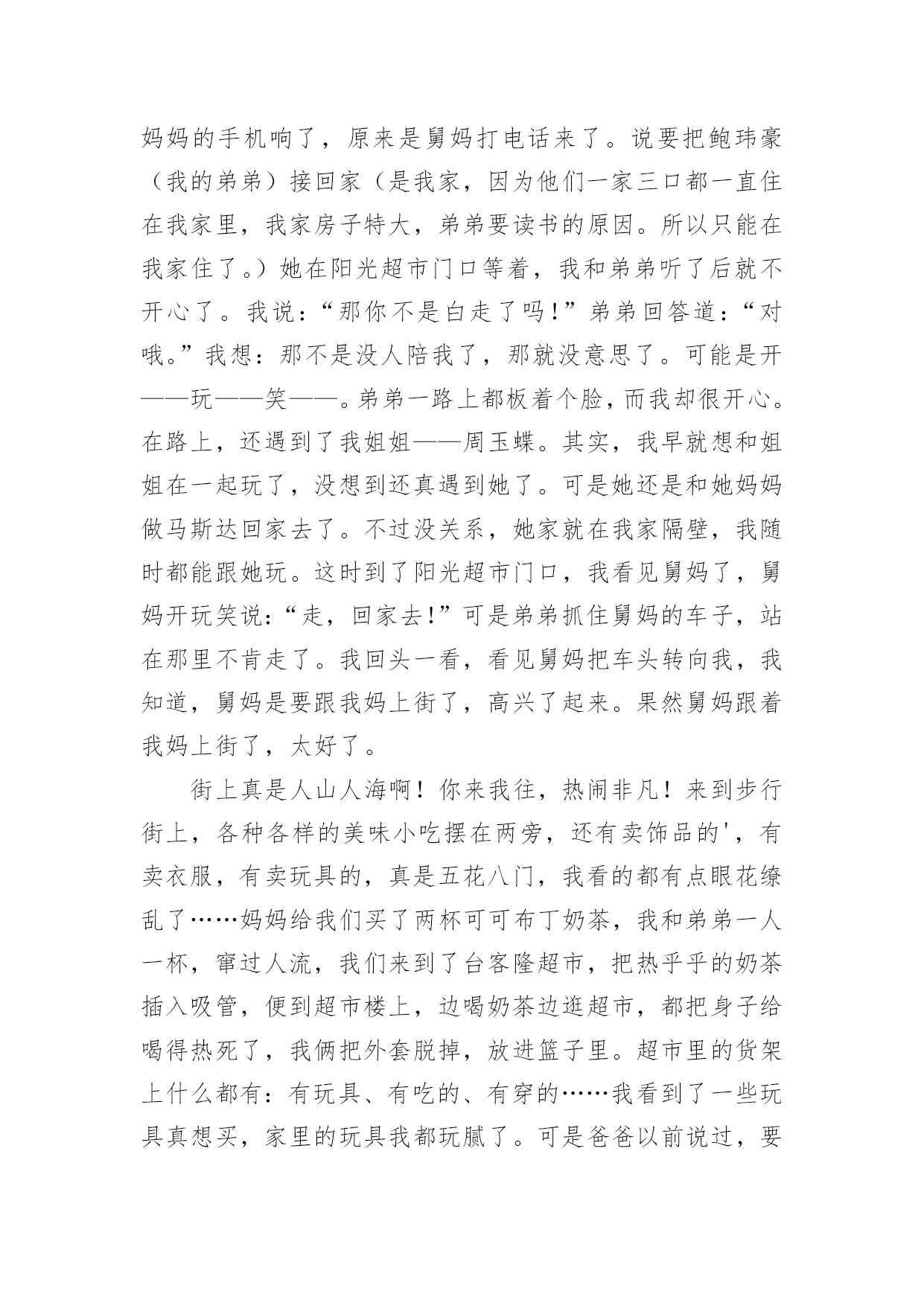 妈妈的手机响了，原来是舅妈打电话来了。说要把鲍玮豪（我的弟弟）接回家（是我家，因为他们一家三口都一直住在我家里，我家房子特大，弟弟要读书的原因。所以只能在我家住了。）她在阳光超市门口等着，我和弟弟听了后就不开心了。我说：“那你不是白走了吗！”弟弟回答道：“对哦。”我想：那不是没人陪我了，那就没意思了。可能是开——玩——笑——。弟弟一路上都板着个脸，而我却很开心。在路上，还遇到了我姐姐——周玉蝶。其实，我早就想和姐姐在一起玩了，没想到还真遇到她了。可是她还是和她妈妈做马斯达回家去了。不过没关系，她家就在我家隔壁，我随时都能跟她玩。这时到了阳光超市门口，我看见舅妈了，舅妈开玩笑说：“走，回家去！”可是弟弟抓住舅妈的车子，站在那里不肯走了。我回头一看，看见舅妈把车头转向我，我知道，舅妈是要跟我妈上街了，高兴了起来。果然舅妈跟着我妈上街了，太好了。

街上真是人山人海啊！你来我往，热闹非凡！来到步行街上，各种各样的美味小吃摆在两旁，还有卖饰品的'，有卖衣服，有卖玩具的，真是五花八门，我看的都有点眼花缭乱了……妈妈给我们买了两杯可可布丁奶茶，我和弟弟一人一杯，窜过人流，我们来到了台客隆超市，把热乎乎的奶茶插入吸管，便到超市楼上，边喝奶茶边逛超市，都把身子给喝得热死了，我俩把外套脱掉，放进篮子里。超市里的货架上什么都有：有玩具、有吃的、有穿的……我看到了一些玩具真想买，家里的玩具我都玩腻了。可是爸爸以前说过，要